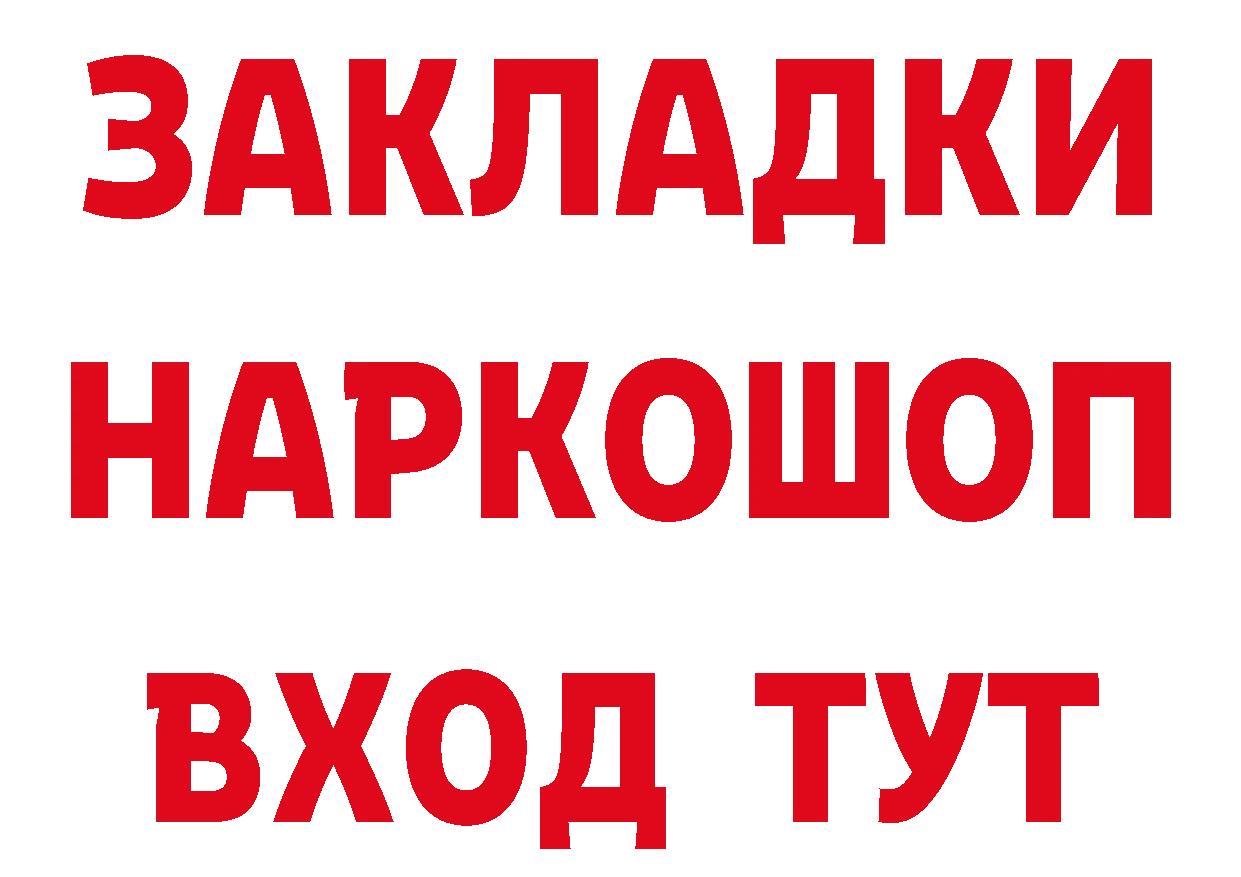 ЗАКЛАДКИ НАРКОШОП
ВХОД ТУТ